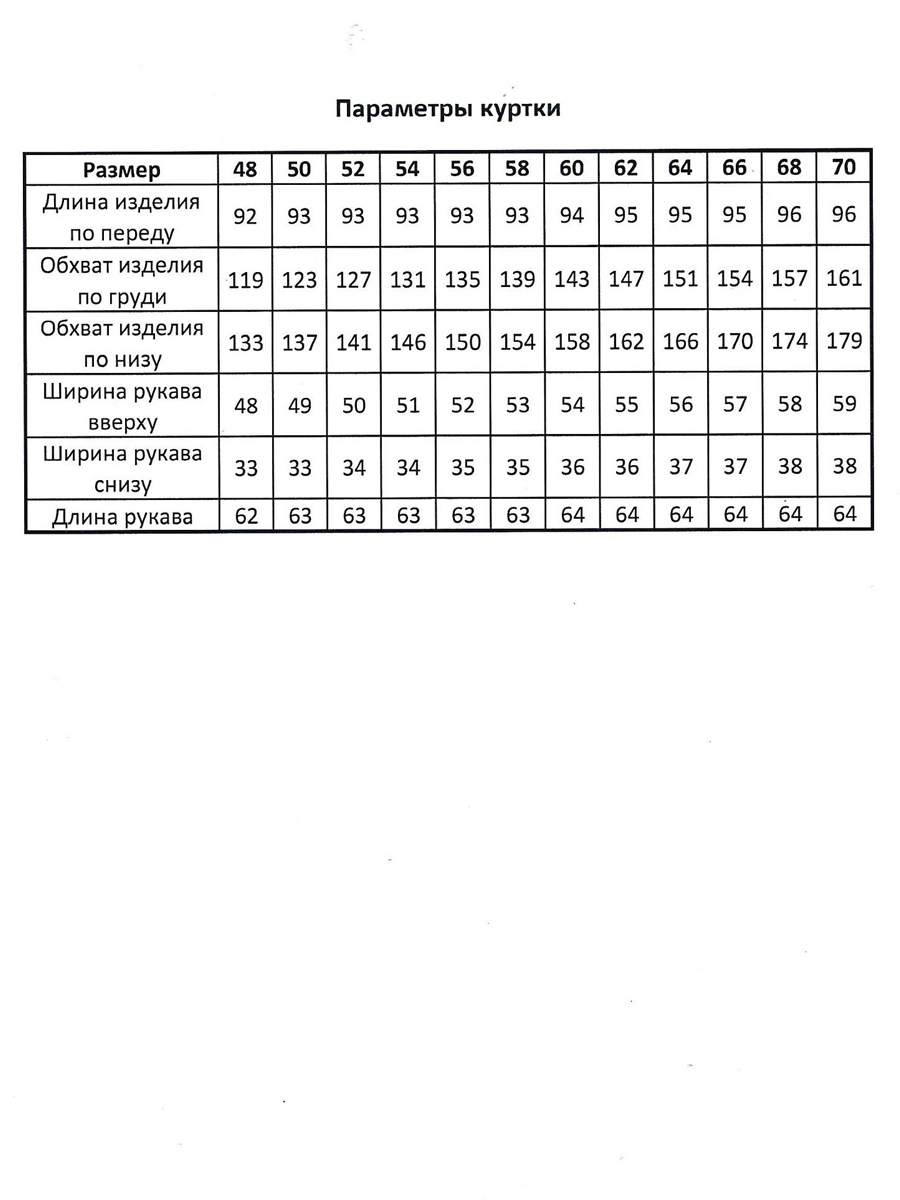 Параметры куртки

| Размер | 48 | 50 | 52 | 54 | 56 | 58 | 60 | 62 | 64 | 66 | 68 | 70 |
|---|---|---|---|---|---|---|---|---|---|---|---|---|
| Длина изделия по переду | 92 | 93 | 93 | 93 | 93 | 93 | 94 | 95 | 95 | 95 | 96 | 96 |
| Обхват изделия по груди | 119 | 123 | 127 | 131 | 135 | 139 | 143 | 147 | 151 | 154 | 157 | 161 |
| Обхват изделия по низу | 133 | 137 | 141 | 146 | 150 | 154 | 158 | 162 | 166 | 170 | 174 | 179 |
| Ширина рукава вверху | 48 | 49 | 50 | 51 | 52 | 53 | 54 | 55 | 56 | 57 | 58 | 59 |
| Ширина рукава снизу | 33 | 33 | 34 | 34 | 35 | 35 | 36 | 36 | 37 | 37 | 38 | 38 |
| Длина рукава | 62 | 63 | 63 | 63 | 63 | 63 | 64 | 64 | 64 | 64 | 64 | 64 |